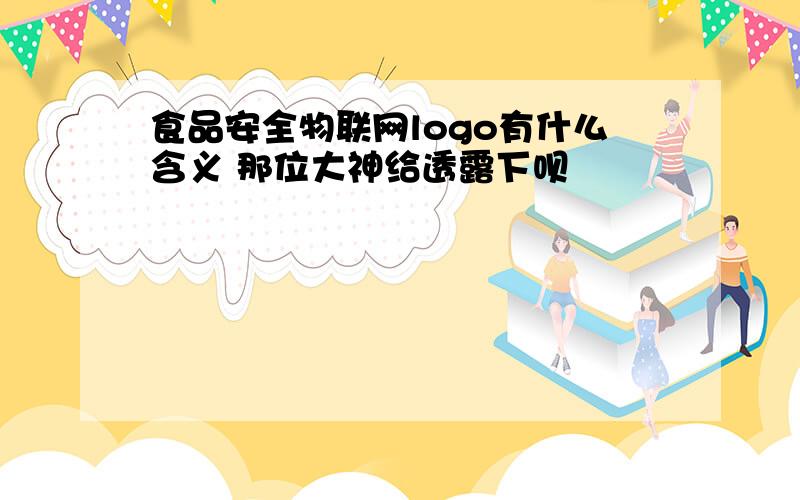 食品安全物联网logo有什么含义 那位大神给透露下呗